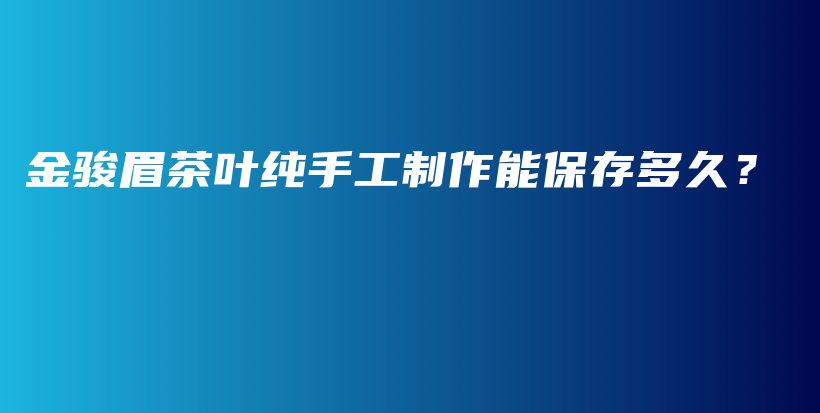 金骏眉茶叶纯手工制作能保存多久？